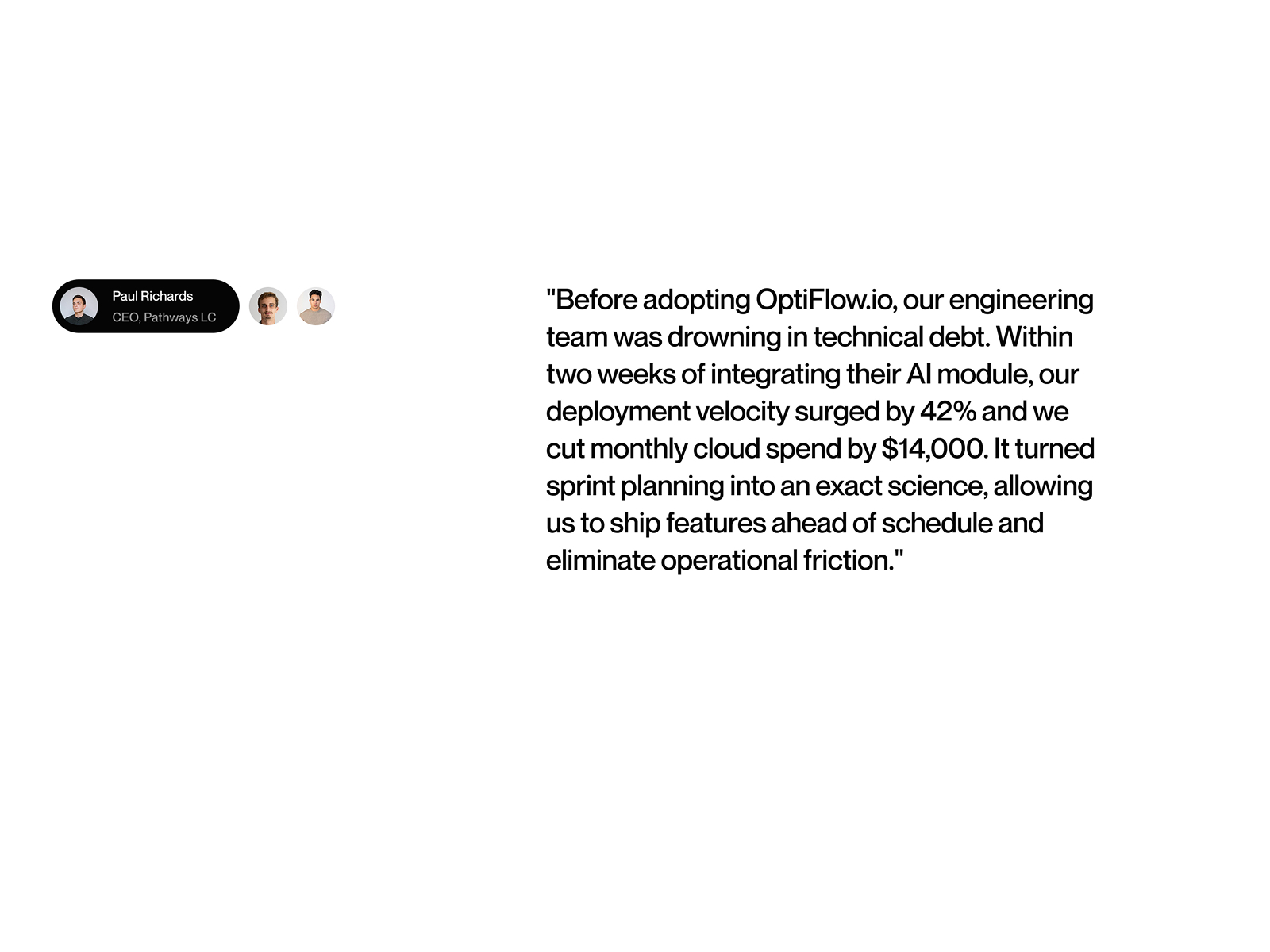 Paul Richards
CEO, Pathways LC

"Before adopting OptiFlow.io, our engineering team was drowning in technical debt. Within two weeks of integrating their AI module, our deployment velocity surged by 42% and we cut monthly cloud spend by $14,000. It turned sprint planning into an exact science, allowing us to ship features ahead of schedule and eliminate operational friction."